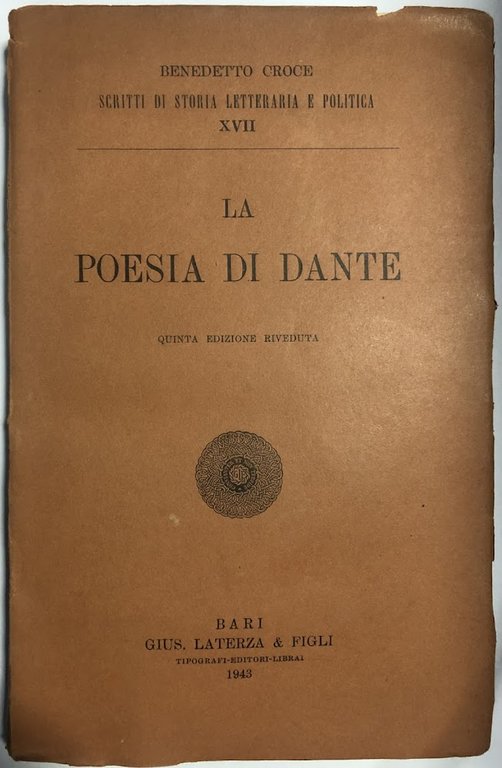 BENEDETTO CROCE
SCRITTI DI STORIA LETTERARIA E POLITICA
XVII

LA
POESIA DI DANTE

QUINTA EDIZIONE RIVEDUTA

BARI
GIUS. LATERZA & FIGLI
TIPOGRAFI-EDITORI-LIBRAI
1943